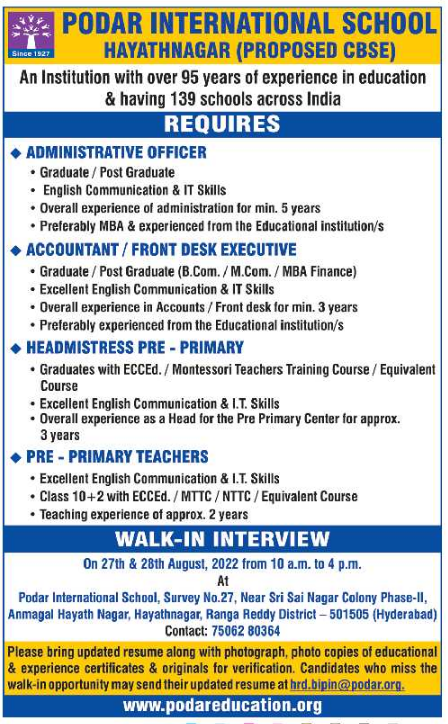 Since 1927

PODAR INTERNATIONAL SCHOOL
HAYATHNAGAR (PROPOSED CBSE)

An Institution with over 95 years of experience in education & having 139 schools across India

REQUIRES

◆ ADMINISTRATIVE OFFICER
• Graduate / Post Graduate
• English Communication & IT Skills
• Overall experience of administration for min. 5 years
• Preferably MBA & experienced from the Educational institution/s

◆ ACCOUNTANT / FRONT DESK EXECUTIVE
• Graduate / Post Graduate (B.Com. / M.Com. / MBA Finance)
• Excellent English Communication & IT Skills
• Overall experience in Accounts / Front desk for min. 3 years
• Preferably experienced from the Educational institution/s

◆ HEADMISTRESS PRE - PRIMARY
• Graduates with ECCEd. / Montessori Teachers Training Course / Equivalent Course
• Excellent English Communication & I.T. Skills
• Overall experience as a Head for the Pre Primary Center for approx. 3 years

◆ PRE - PRIMARY TEACHERS
• Excellent English Communication & I.T. Skills
• Class 10+2 with ECCEd. / MTTC / NTTC / Equivalent Course
• Teaching experience of approx. 2 years

WALK-IN INTERVIEW

On 27th & 28th August, 2022 from 10 a.m. to 4 p.m.
At
Podar International School, Survey No.27, Near Sri Sai Nagar Colony Phase-II, Anmagal Hayath Nagar, Hayathnagar, Ranga Reddy District – 501505 (Hyderabad)
Contact: 75062 80364

Please bring updated resume along with photograph, photo copies of educational & experience certificates & originals for verification. Candidates who miss the walk-in opportunity may send their updated resume at hrd.bipin@podar.org.

www.podareducation.org